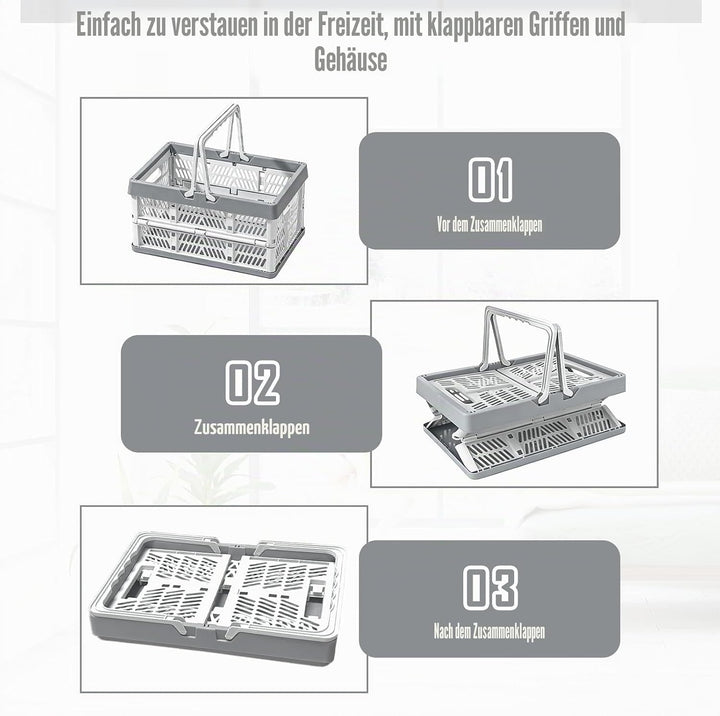 Einfach zu verstauen in der Freizeit, mit klappbaren Griffen und Gehäuse

01
Vor dem Zusammenklappen

02
Zusammenklappen

03
Nach dem Zusammenklappen